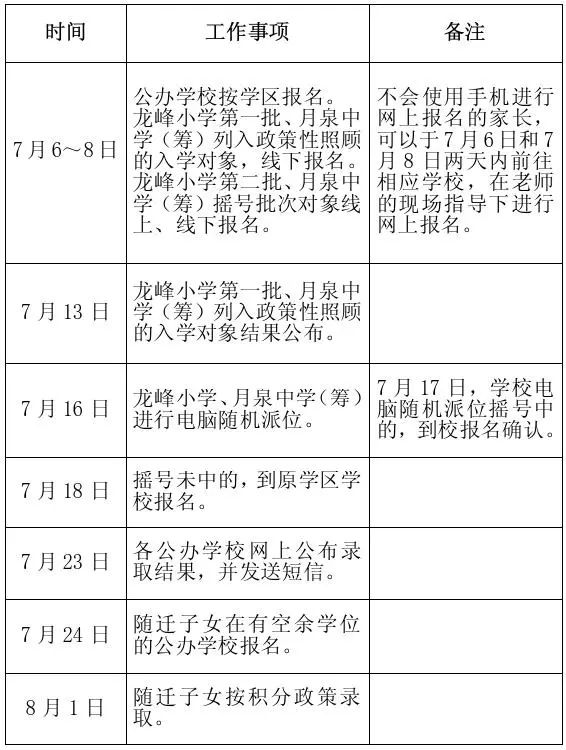 | 时间 | 工作事项 | 备注 |
|---|---|---|
| 7月6～8日 | 公办学校按学区报名。龙峰小学第一批、月泉中学（筹）列入政策性照顾的入学对象，线下报名。龙峰小学第二批、月泉中学（筹）摇号批次对象线上、线下报名。 | 不会使用手机进行网上报名的家长，可以于7月6日和7月8日两天内前往相应学校，在老师的现场指导下进行网上报名。 |
| 7月13日 | 龙峰小学第一批、月泉中学（筹）列入政策性照顾的入学对象结果公布。 | |
| 7月16日 | 龙峰小学、月泉中学（筹）进行电脑随机派位。 | 7月17日，学校电脑随机派位摇号中的，到校报名确认。 |
| 7月18日 | 摇号未中的，到原学区学校报名。 | |
| 7月23日 | 各公办学校网上公布录取结果，并发送短信。 | |
| 7月24日 | 随迁子女在有空余学位的公办学校报名。 | |
| 8月1日 | 随迁子女按积分政策录取。 | |